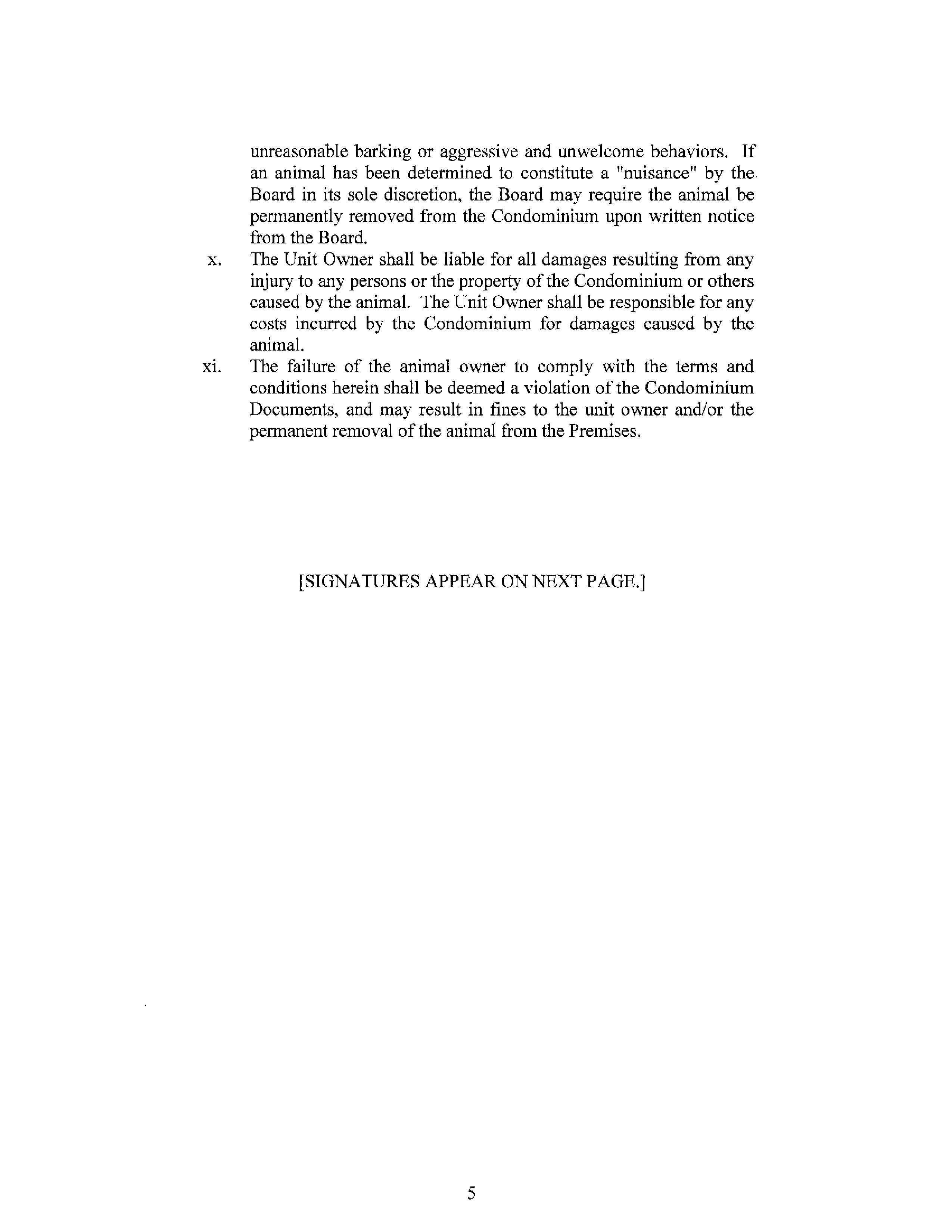 unreasonable barking or aggressive and unwelcome behaviors. If an animal has been determined to constitute a "nuisance" by the Board in its sole discretion, the Board may require the animal be permanently removed from the Condominium upon written notice from the Board.

x. The Unit Owner shall be liable for all damages resulting from any injury to any persons or the property of the Condominium or others caused by the animal. The Unit Owner shall be responsible for any costs incurred by the Condominium for damages caused by the animal.

xi. The failure of the animal owner to comply with the terms and conditions herein shall be deemed a violation of the Condominium Documents, and may result in fines to the unit owner and/or the permanent removal of the animal from the Premises.

[SIGNATURES APPEAR ON NEXT PAGE.]

5